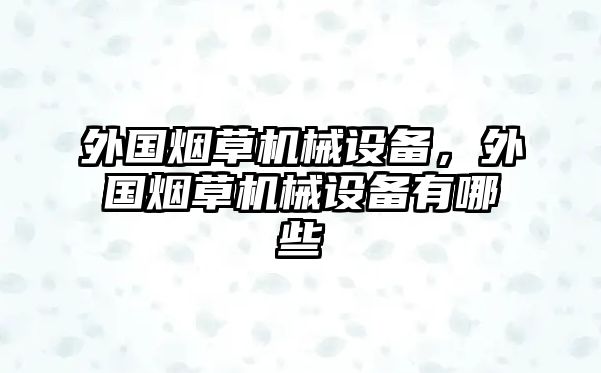 外国烟草机械设备，外国烟草机械设备有哪些